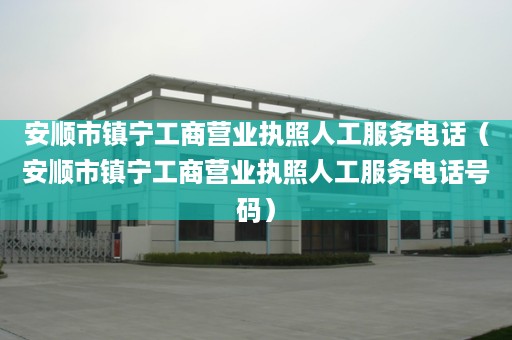 安顺市镇宁工商营业执照人工服务电话（安顺市镇宁工商营业执照人工服务电话号码）